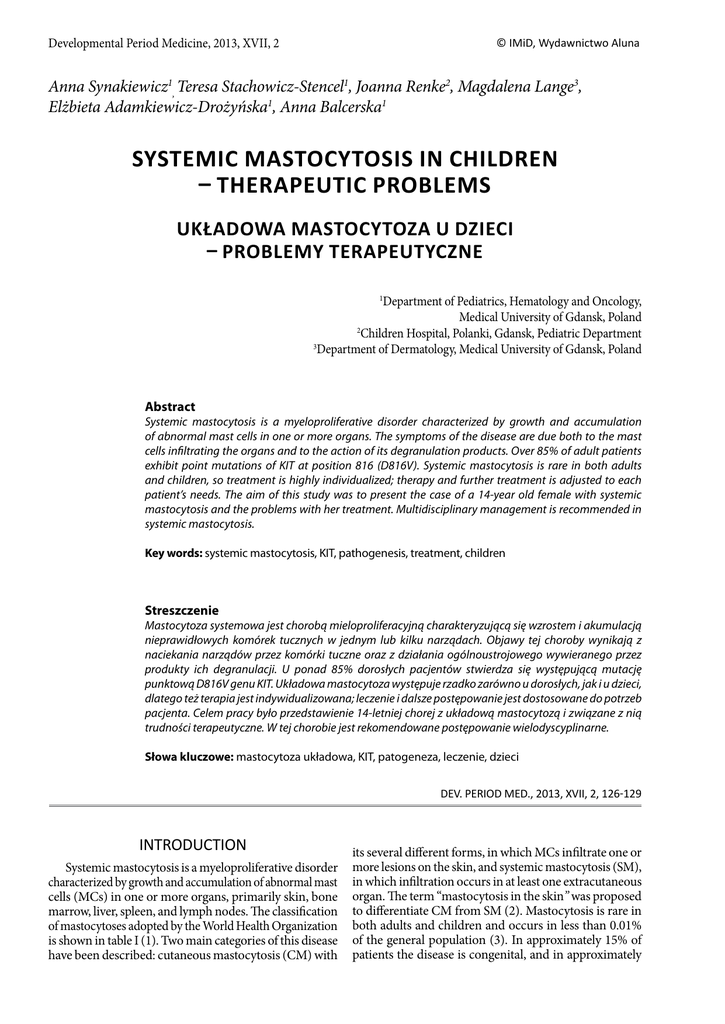 Developmental Period Medicine, 2013, XVII, 2

© IMiD, Wydawnictwo Aluna

Anna Synakiewicz$^1$ Teresa Stachowicz-Stencel$^1$, Joanna Renke$^2$, Magdalena Lange$^3$, Elżbieta Adamkiewicz-Drożyńska$^1$, Anna Balcerska$^1$

SYSTEMIC MASTOCYTOSIS IN CHILDREN – THERAPEUTIC PROBLEMS

UKŁADOWA MASTOCYTOZA U DZIECI – PROBLEMY TERAPEUTYCZNE

$^1$Department of Pediatrics, Hematology and Oncology, Medical University of Gdansk, Poland
$^2$Children Hospital, Polanki, Gdansk, Pediatric Department
$^3$Department of Dermatology, Medical University of Gdansk, Poland

Abstract
Systemic mastocytosis is a myeloproliferative disorder characterized by growth and accumulation of abnormal mast cells in one or more organs. The symptoms of the disease are due both to the mast cells infiltrating the organs and to the action of its degranulation products. Over 85% of adult patients exhibit point mutations of KIT at position 816 (D816V). Systemic mastocytosis is rare in both adults and children, so treatment is highly individualized; therapy and further treatment is adjusted to each patient's needs. The aim of this study was to present the case of a 14-year old female with systemic mastocytosis and the problems with her treatment. Multidisciplinary management is recommended in systemic mastocytosis.

Key words: systemic mastocytosis, KIT, pathogenesis, treatment, children

Streszczenie
Mastocytoza systemowa jest chorobą mieloproliferacyjną charakteryzującą się wzrostem i akumulacją nieprawidłowych komórek tucznych w jednym lub kilku narządach. Objawy tej choroby wynikają z naciekania narządów przez komórki tuczne oraz z działania ogólnoustrojowego wywieranego przez produkty ich degranulacji. U ponad 85% dorosłych pacjentów stwierdza się występującą mutację punktową D816V genu KIT. Układowa mastocytoza występuje rzadko zarówno u dorosłych, jak i u dzieci, dlatego też terapia jest indywidualizowana; leczenie i dalsze postępowanie jest dostosowane do potrzeb pacjenta. Celem pracy było przedstawienie 14-letniej chorej z układową mastocytozą i związane z nią trudności terapeutyczne. W tej chorobie jest rekomendowane postępowanie wielodyscyplinarne.

Słowa kluczowe: mastocytoza układowa, KIT, patogeneza, leczenie, dzieci

DEV. PERIOD MED., 2013, XVII, 2, 126-129

INTRODUCTION

Systemic mastocytosis is a myeloproliferative disorder characterized by growth and accumulation of abnormal mast cells (MCs) in one or more organs, primarily skin, bone marrow, liver, spleen, and lymph nodes. The classification of mastocytoses adopted by the World Health Organization is shown in table I (1). Two main categories of this disease have been described: cutaneous mastocytosis (CM) with its several different forms, in which MCs infiltrate one or more lesions on the skin, and systemic mastocytosis (SM), in which infiltration occurs in at least one extracutaneous organ. The term "mastocytosis in the skin" was proposed to differentiate CM from SM (2). Mastocytosis is rare in both adults and children and occurs in less than 0.01% of the general population (3). In approximately 15% of patients the disease is congenital, and in approximately